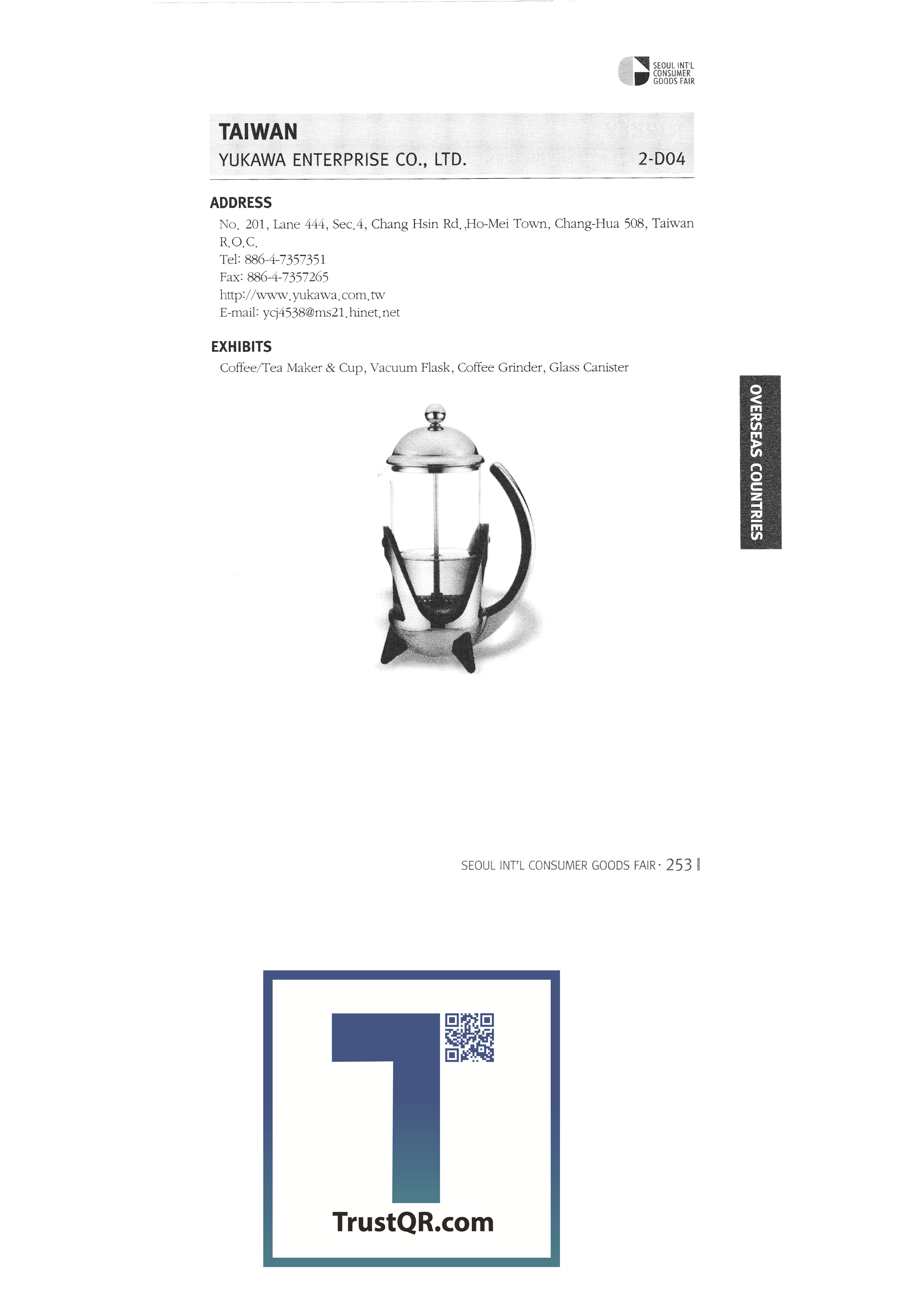 SEOUL INT'L
CONSUMER
GOODS FAIR

TAIWAN

YUKAWA ENTERPRISE CO., LTD.

2-D04

ADDRESS

No. 201, Lane 444, Sec.4, Chang Hsin Rd.,Ho-Mei Town, Chang-Hua 508, Taiwan R.O.C.
Tel: 886-4-7357351
Fax: 886-4-7357265
http://www.yukawa.com.tw
E-mail: ycj4538@ms21.hinet.net

EXHIBITS

Coffee/Tea Maker & Cup, Vacuum Flask, Coffee Grinder, Glass Canister

OVERSEAS COUNTRIES

SEOUL INT'L CONSUMER GOODS FAIR · 253

TrustQR.com